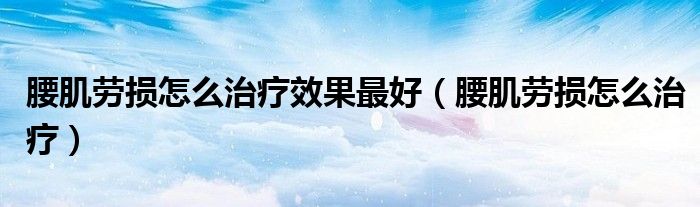 腰肌劳损怎么治疗效果最好（腰肌劳损怎么治疗）